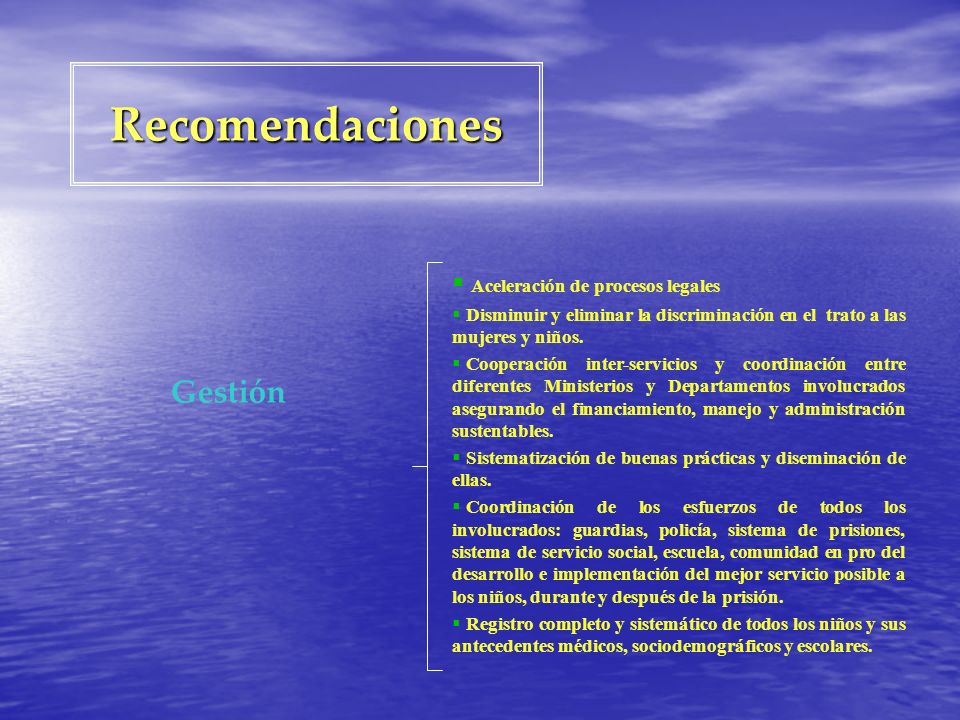 Recomendaciones

Gestión

▪ Aceleración de procesos legales

▪ Disminuir y eliminar la discriminación en el trato a las mujeres y niños.

▪ Cooperación inter-servicios y coordinación entre diferentes Ministerios y Departamentos involucrados asegurando el financiamiento, manejo y administración sustentables.

▪ Sistematización de buenas prácticas y diseminación de ellas.

▪ Coordinación de los esfuerzos de todos los involucrados: guardias, policía, sistema de prisiones, sistema de servicio social, escuela, comunidad en pro del desarrollo e implementación del mejor servicio posible a los niños, durante y después de la prisión.

▪ Registro completo y sistemático de todos los niños y sus antecedentes médicos, sociodemográficos y escolares.